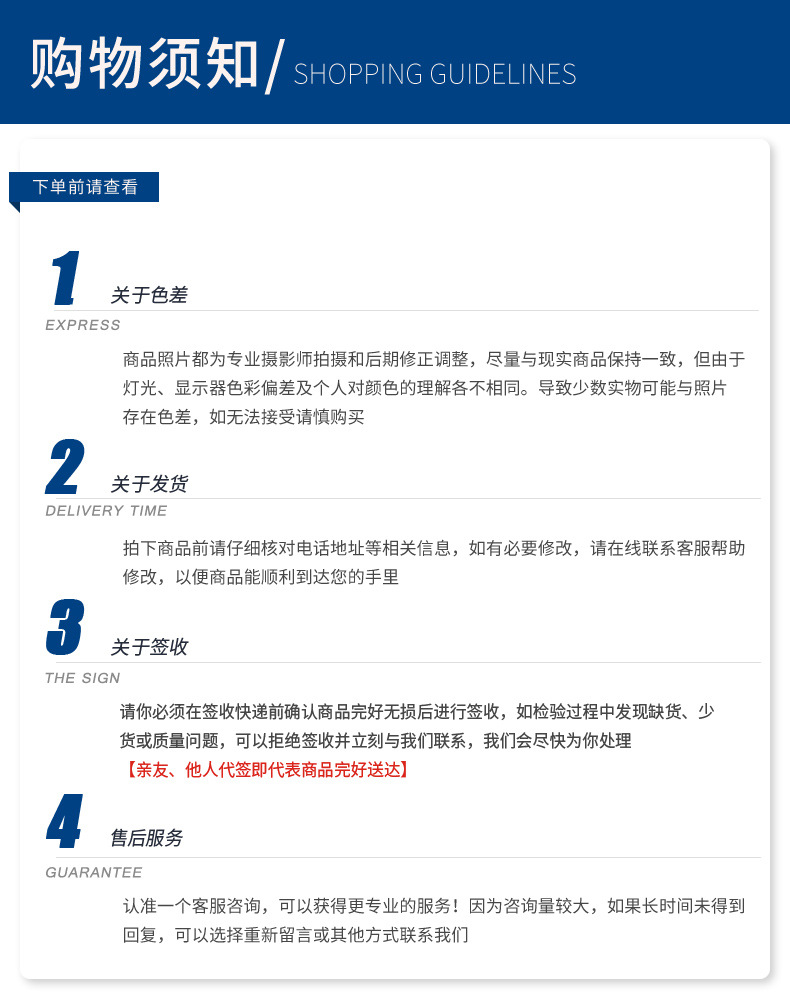 购物须知/ SHOPPING GUIDELINES

下单前请查看

1 关于色差
EXPRESS
商品照片都为专业摄影师拍摄和后期修正调整，尽量与现实商品保持一致，但由于灯光、显示器色彩偏差及个人对颜色的理解各不相同。导致少数实物可能与照片存在色差，如无法接受请慎购买

2 关于发货
DELIVERY TIME
拍下商品前请仔细核对电话地址等相关信息，如有必要修改，请在线联系客服帮助修改，以便商品能顺利到达您的手里

3 关于签收
THE SIGN
请你必须在签收快递前确认商品完好无损后进行签收，如检验过程中发现缺货、少货或质量问题，可以拒绝签收并立刻与我们联系，我们会尽快为你处理
【亲友、他人代签即代表商品完好送达】

4 售后服务
GUARANTEE
认准一个客服咨询，可以获得更专业的服务！因为咨询量较大，如果长时间未得到回复，可以选择重新留言或其他方式联系我们